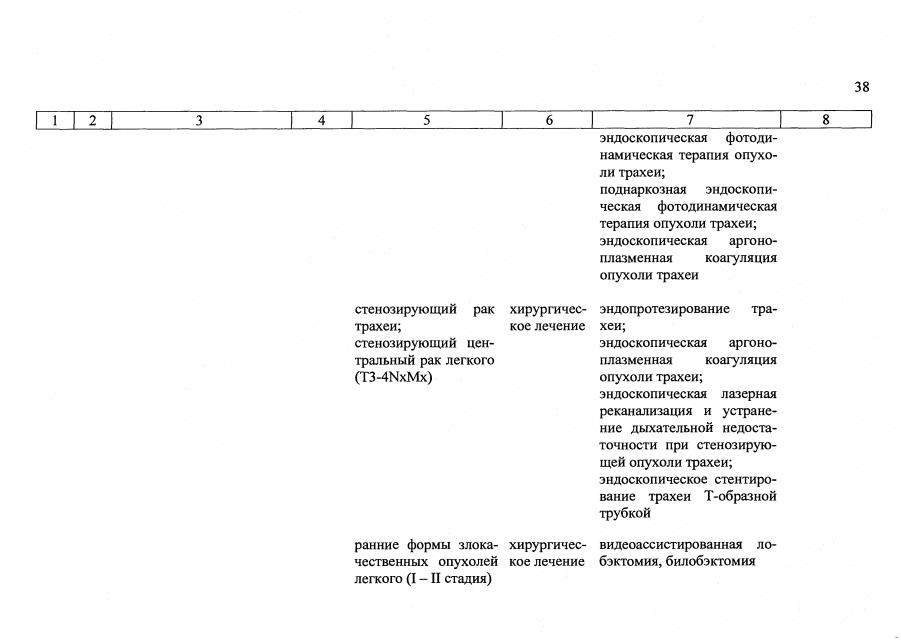 38

| 1 | 2 | 3 | 4 | 5 | 6 | 7 | 8 |
|---|---|---|---|---|---|---|---|
| | | | | | | эндоскопическая фотодинамическая терапия опухоли трахеи; поднаркозная эндоскопическая фотодинамическая терапия опухоли трахеи; эндоскопическая аргоноплазменная коагуляция опухоли трахеи | |
| | | | | стенозирующий рак трахеи; стенозирующий центральный рак легкого (T3-4NxMx) | хирургическое лечение | эндопротезирование трахеи; эндоскопическая аргоноплазменная коагуляция опухоли трахеи; эндоскопическая лазерная реканализация и устранение дыхательной недостаточности при стенозирующей опухоли трахеи; эндоскопическое стентирование трахеи Т-образной трубкой | |
| | | | | ранние формы злокачественных опухолей легкого (I – II стадия) | хирургическое лечение | видеоассистированная лобэктомия, билобэктомия | |